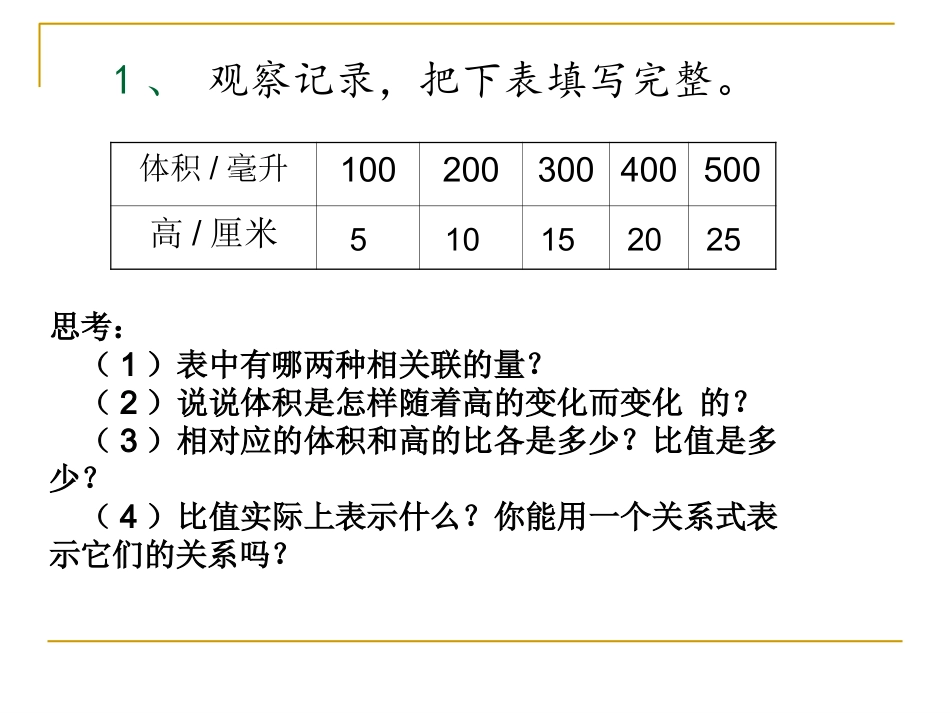 1、 观察记录，把下表填写完整。

| 体积 / 毫升 | 100 | 200 | 300 | 400 | 500 |
|---|---|---|---|---|---|
| 高 / 厘米 | 5 | 10 | 15 | 20 | 25 |

思考：
（1）表中有哪两种相关联的量？
（2）说说体积是怎样随着高的变化而变化 的？
（3）相对应的体积和高的比各是多少？比值是多少？
（4）比值实际上表示什么？你能用一个关系式表示它们的关系吗？